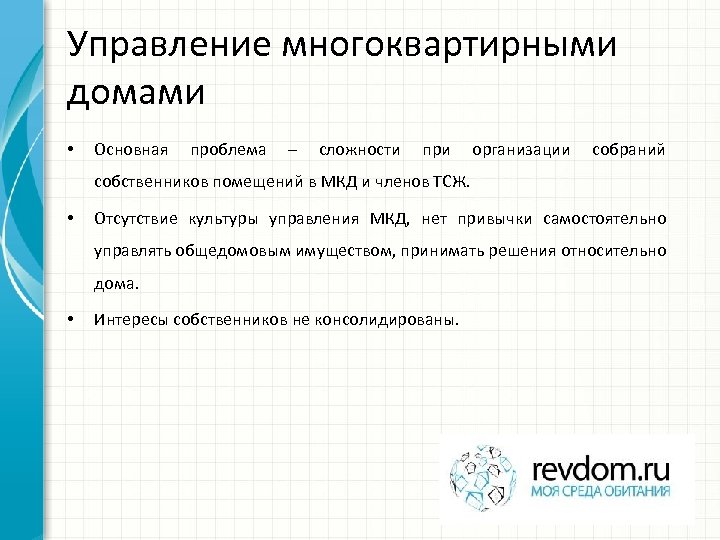 Управление многоквартирными домами

• Основная проблема – сложности при организации собраний собственников помещений в МКД и членов ТСЖ.

• Отсутствие культуры управления МКД, нет привычки самостоятельно управлять общедомовым имуществом, принимать решения относительно дома.

• Интересы собственников не консолидированы.

revdom.ru
МОЯ СРЕДА ОБИТАНИЯ